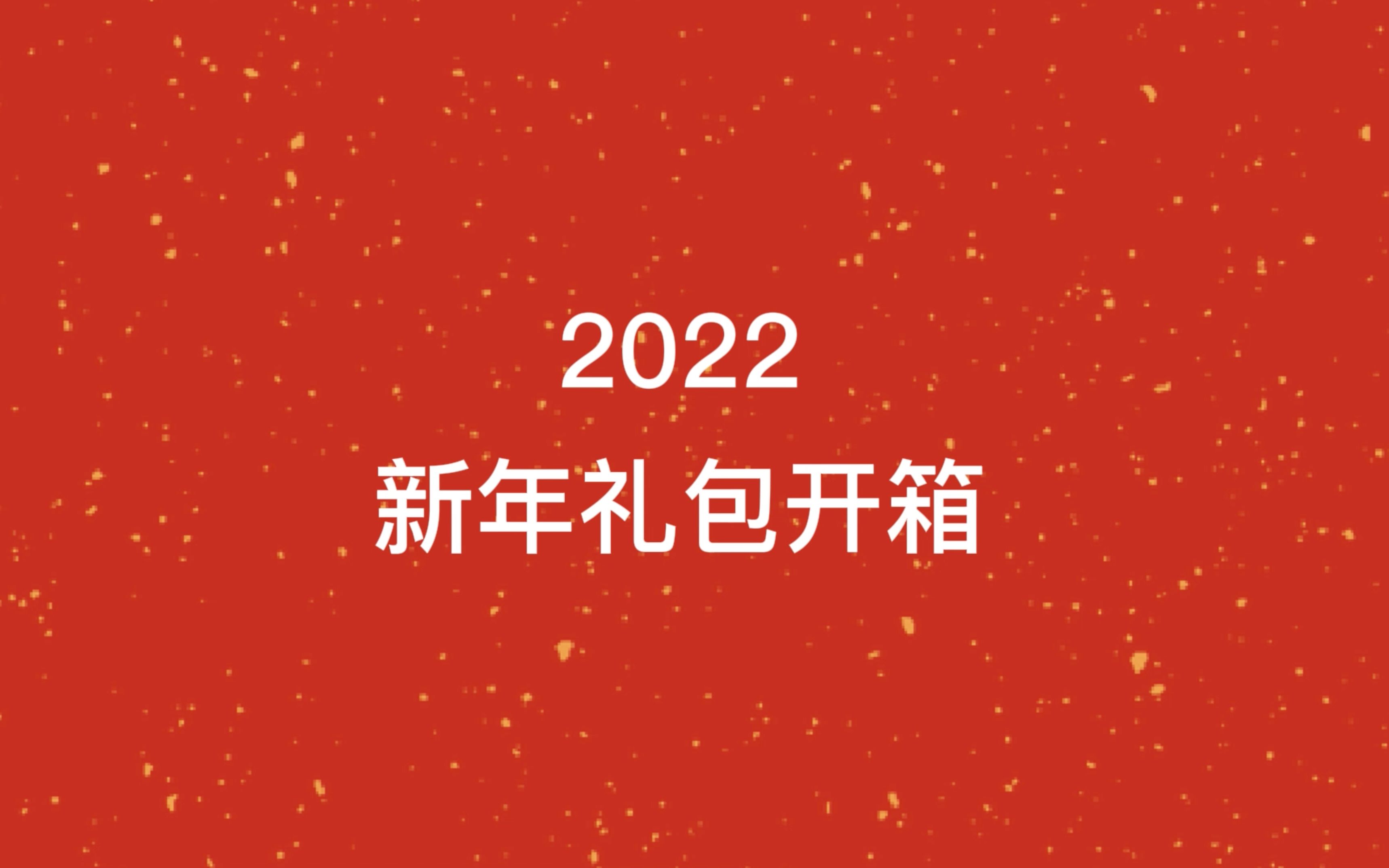 2022
新年礼包开箱